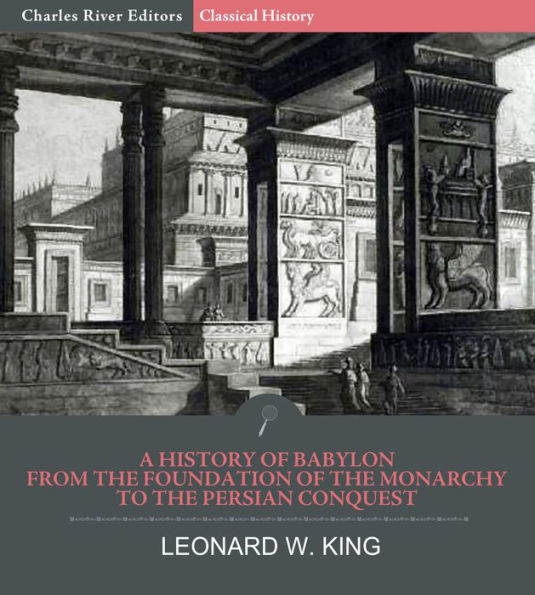 Charles River Editors Classical History

A HISTORY OF BABYLON FROM THE FOUNDATION OF THE MONARCHY TO THE PERSIAN CONQUEST

LEONARD W. KING